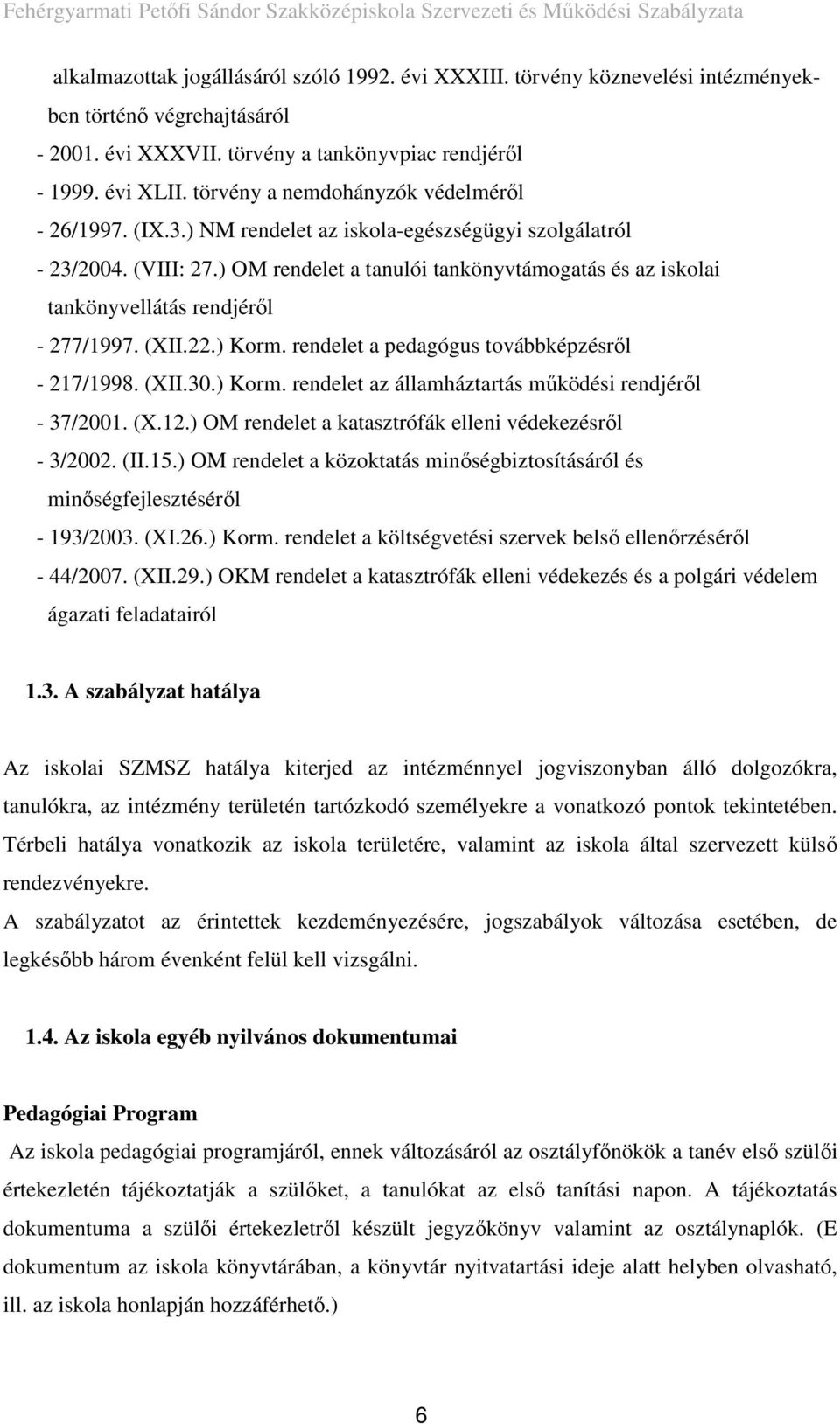 Fehérgyarmati Petőfi Sándor Szakközépiskola Szervezeti és Működési Szabályzata

alkalmazottak jogállásáról szóló 1992. évi XXXIII. törvény köznevelési intézményekben történő végrehajtásáról
- 2001. évi XXXVII. törvény a tankönyvpiac rendjéről
- 1999. évi XLII. törvény a nemdohányzók védelméről
- 26/1997. (IX.3.) NM rendelet az iskola-egészségügyi szolgálatról
- 23/2004. (VIII: 27.) OM rendelet a tanulói tankönyvtámogatás és az iskolai tankönyvellátás rendjéről
- 277/1997. (XII.22.) Korm. rendelet a pedagógus továbbképzésről
- 217/1998. (XII.30.) Korm. rendelet az államháztartás működési rendjéről
- 37/2001. (X.12.) OM rendelet a katasztrófák elleni védekezésről
- 3/2002. (II.15.) OM rendelet a közoktatás minőségbiztosításáról és minőségfejlesztéséről
- 193/2003. (XI.26.) Korm. rendelet a költségvetési szervek belső ellenőrzéséről
- 44/2007. (XII.29.) OKM rendelet a katasztrófák elleni védekezés és a polgári védelem ágazati feladatairól

1.3. A szabályzat hatálya

Az iskolai SZMSZ hatálya kiterjed az intézménnyel jogviszonyban álló dolgozókra, tanulókra, az intézmény területén tartózkodó személyekre a vonatkozó pontok tekintetében. Térbeli hatálya vonatkozik az iskola területére, valamint az iskola által szervezett külső rendezvényekre.
A szabályzatot az érintettek kezdeményezésére, jogszabályok változása esetében, de legkésőbb három évenként felül kell vizsgálni.

1.4. Az iskola egyéb nyilvános dokumentumai

Pedagógiai Program
Az iskola pedagógiai programjáról, ennek változásáról az osztályfőnökök a tanév első szülői értekezletén tájékoztatják a szülőket, a tanulókat az első tanítási napon. A tájékoztatás dokumentuma a szülői értekezletről készült jegyzőkönyv valamint az osztálynaplók. (E dokumentum az iskola könyvtárában, a könyvtár nyitvatartási ideje alatt helyben olvasható, ill. az iskola honlapján hozzáférhető.)

6